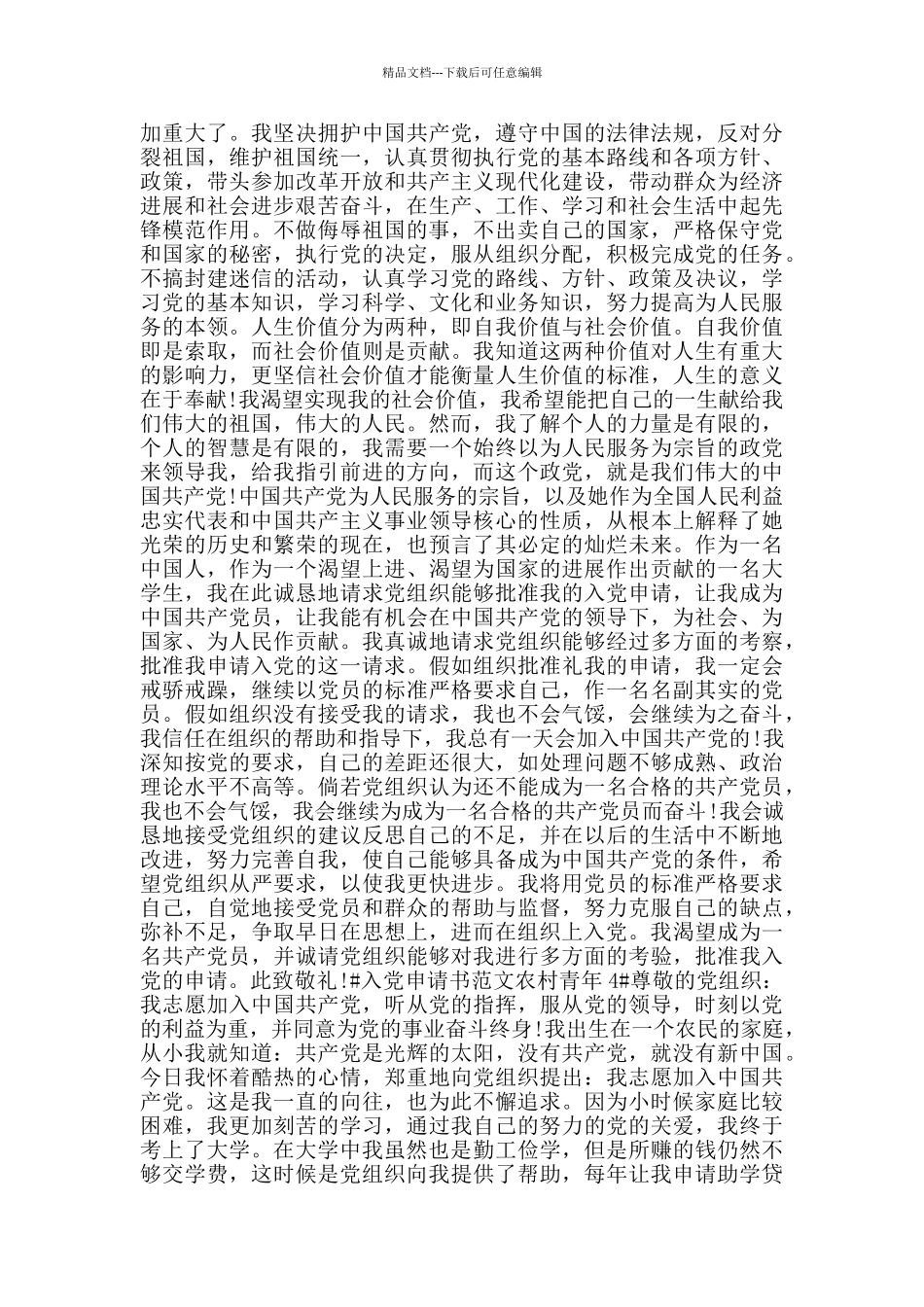 精品文档---下载后可任意编辑

加重大了。我坚决拥护中国共产党，遵守中国的法律法规，反对分裂祖国，维护祖国统一，认真贯彻执行党的基本路线和各项方针、政策，带头参加改革开放和共产主义现代化建设，带动群众为经济进展和社会进步艰苦奋斗，在生产、工作、学习和社会生活中起先锋模范作用。不做侮辱祖国的事，不出卖自己的国家，严格保守党和国家的秘密，执行党的决定，服从组织分配，积极完成党的任务。不搞封建迷信的活动，认真学习党的路线、方针、政策及决议，学习党的基本知识，学习科学、文化和业务知识，努力提高为人民服务的本领。人生价值分为两种，即自我价值与社会价值。自我价值即是索取，而社会价值则是贡献。我知道这两种价值对人生有重大的影响力，更坚信社会价值才能衡量人生价值的标准，人生的意义在于奉献!我渴望实现我的社会价值，我希望能把自己的一生献给我们伟大的祖国，伟大的人民。然而，我了解个人的力量是有限的，个人的智慧是有限的，我需要一个始终以为人民服务为宗旨的政党来领导我，给我指引前进的方向，而这个政党，就是我们伟大的中国共产党!中国共产党为人民服务的宗旨，以及她作为全国人民利益忠实代表和中国共产主义事业领导核心的性质，从根本上解释了她光荣的历史和繁荣的现在，也预言了其必定的灿烂未来。作为一名中国人，作为一个渴望上进、渴望为国家的进展作出贡献的一名大学生，我在此诚恳地请求党组织能够批准我的入党申请，让我成为中国共产党员，让我能有机会在中国共产党的领导下，为社会、为国家、为人民作贡献。我真诚地请求党组织能够经过多方面的考察，批准我申请入党的这一请求。假如组织批准礼我的申请，我一定会戒骄戒躁，继续以党员的标准严格要求自己，作一名名副其实的党员。假如组织没有接受我的请求，我也不会气馁，会继续为之奋斗，我信任在组织的帮助和指导下，我总有一天会加入中国共产党的!我深知按党的要求，自己的差距还很大，如处理问题不够成熟、政治理论水平不高等。倘若党组织认为还不能成为一名合格的共产党员，我也不会气馁，我会继续为成为一名合格的共产党员而奋斗!我会诚恳地接受党组织的建议反思自己的不足，并在以后的生活中不断地改进，努力完善自我，使自己能够具备成为中国共产党的条件，希望党组织从严要求，以使我更快进步。我将用党员的标准严格要求自己，自觉地接受党员和群众的帮助与监督，努力克服自己的缺点，弥补不足，争取早日在思想上，进而在组织上入党。我渴望成为一名共产党员，并诚请党组织能够对我进行多方面的考验，批准我入党的申请。此致敬礼!#入党申请书范文农村青年 4#尊敬的党组织：我志愿加入中国共产党，听从党的指挥，服从党的领导，时刻以党的利益为重，并同意为党的事业奋斗终身!我出生在一个农民的家庭，从小我就知道：共产党是光辉的太阳，没有共产党，就没有新中国。今日我怀着酷热的心情，郑重地向党组织提出：我志愿加入中国共产党。这是我一直的向往，也为此不懈追求。因为小时候家庭比较困难，我更加刻苦的学习，通过我自己的努力的党的关爱，我终于考上了大学。在大学中我虽然也是勤工俭学，但是所赚的钱仍然不够交学费，这时候是党组织向我提供了帮助，每年让我申请助学贷